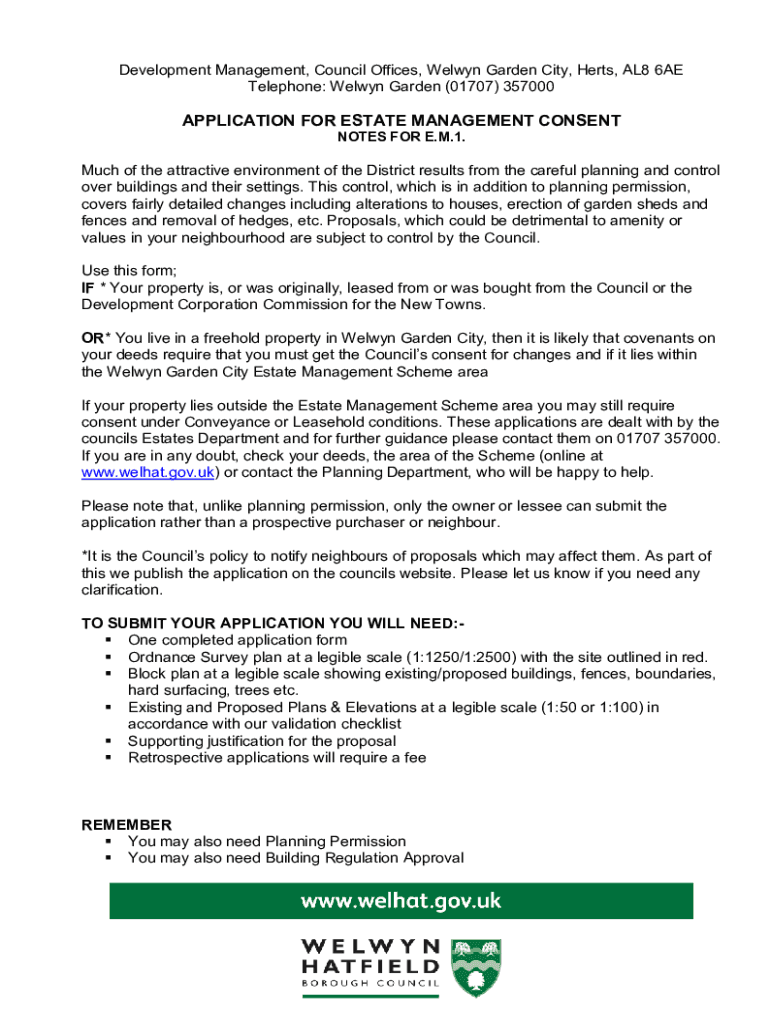 Development Management, Council Offices, Welwyn Garden City, Herts, AL8 6AE
Telephone: Welwyn Garden (01707) 357000

APPLICATION FOR ESTATE MANAGEMENT CONSENT
NOTES FOR E.M.1.

Much of the attractive environment of the District results from the careful planning and control over buildings and their settings. This control, which is in addition to planning permission, covers fairly detailed changes including alterations to houses, erection of garden sheds and fences and removal of hedges, etc. Proposals, which could be detrimental to amenity or values in your neighbourhood are subject to control by the Council.

Use this form;
IF * Your property is, or was originally, leased from or was bought from the Council or the Development Corporation Commission for the New Towns.

OR* You live in a freehold property in Welwyn Garden City, then it is likely that covenants on your deeds require that you must get the Council's consent for changes and if it lies within the Welwyn Garden City Estate Management Scheme area

If your property lies outside the Estate Management Scheme area you may still require consent under Conveyance or Leasehold conditions. These applications are dealt with by the councils Estates Department and for further guidance please contact them on 01707 357000. If you are in any doubt, check your deeds, the area of the Scheme (online at www.welhat.gov.uk) or contact the Planning Department, who will be happy to help.

Please note that, unlike planning permission, only the owner or lessee can submit the application rather than a prospective purchaser or neighbour.

*It is the Council's policy to notify neighbours of proposals which may affect them. As part of this we publish the application on the councils website. Please let us know if you need any clarification.

TO SUBMIT YOUR APPLICATION YOU WILL NEED:-
▪ One completed application form
▪ Ordnance Survey plan at a legible scale (1:1250/1:2500) with the site outlined in red.
▪ Block plan at a legible scale showing existing/proposed buildings, fences, boundaries, hard surfacing, trees etc.
▪ Existing and Proposed Plans & Elevations at a legible scale (1:50 or 1:100) in accordance with our validation checklist
▪ Supporting justification for the proposal
▪ Retrospective applications will require a fee

REMEMBER
▪ You may also need Planning Permission
▪ You may also need Building Regulation Approval

www.welhat.gov.uk

WELWYN HATFIELD BOROUGH COUNCIL